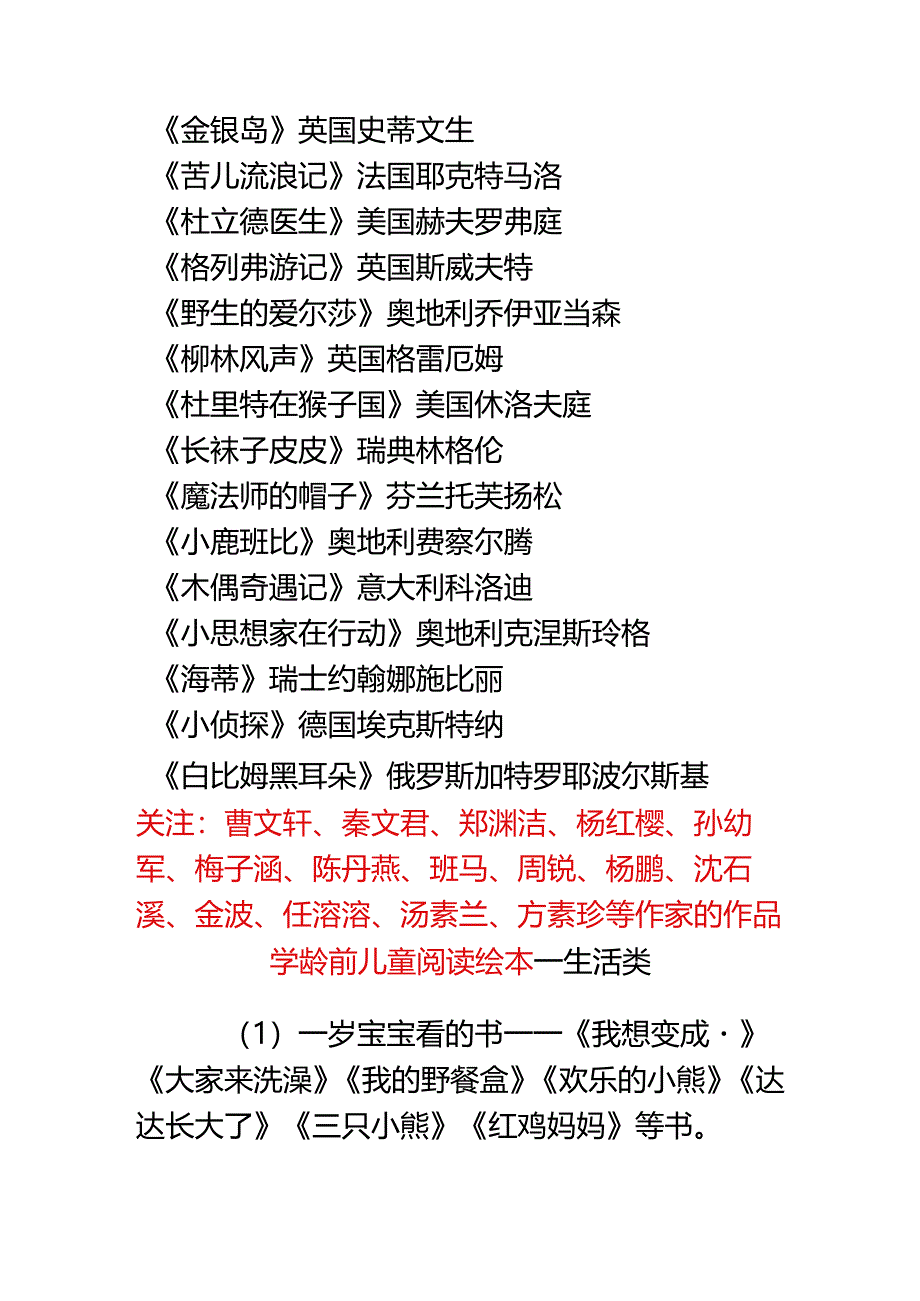 《金银岛》英国史蒂文生
《苦儿流浪记》法国耶克特马洛
《杜立德医生》美国赫夫罗弗庭
《格列弗游记》英国斯威夫特
《野生的爱尔莎》奥地利乔伊亚当森
《柳林风声》英国格雷厄姆
《杜里特在猴子国》美国休洛夫庭
《长袜子皮皮》瑞典林格伦
《魔法师的帽子》芬兰托芙扬松
《小鹿班比》奥地利费察尔腾
《木偶奇遇记》意大利科洛迪
《小思想家在行动》奥地利克涅斯玲格
《海蒂》瑞士约翰娜施比丽
《小侦探》德国埃克斯特纳
《白比姆黑耳朵》俄罗斯加特罗耶波尔斯基
关注：曹文轩、秦文君、郑渊洁、杨红樱、孙幼军、梅子涵、陈丹燕、班马、周锐、杨鹏、沈石溪、金波、任溶溶、汤素兰、方素珍等作家的作品
学龄前儿童阅读绘本一生活类

（1）一岁宝宝看的书——《我想变成·》《大家来洗澡》《我的野餐盒》《欢乐的小熊》《达达长大了》《三只小熊》《红鸡妈妈》等书。